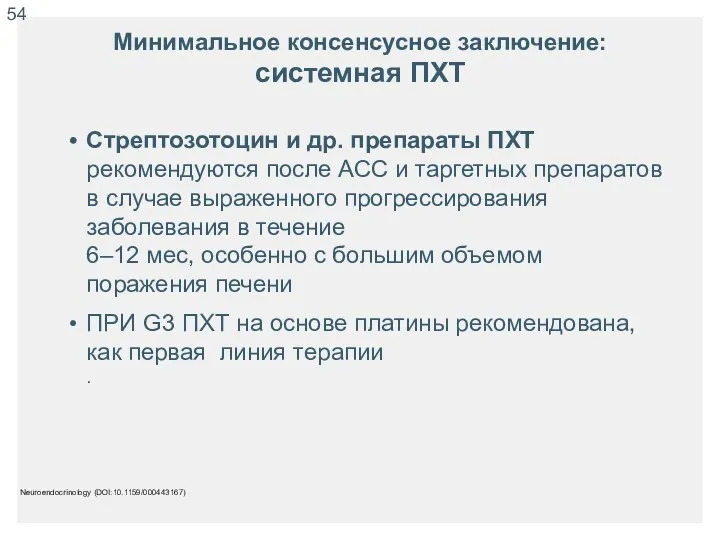 54

Минимальное консенсусное заключение: системная ПХТ

• Стрептозотоцин и др. препараты ПХТ рекомендуются после АСС и таргетных препаратов в случае выраженного прогрессирования заболевания в течение 6–12 мес, особенно с большим объемом поражения печени

• ПРИ G3 ПХТ на основе платины рекомендована, как первая линия терапии
.

Neuroendocrinology (DOI:10.1159/000443167)